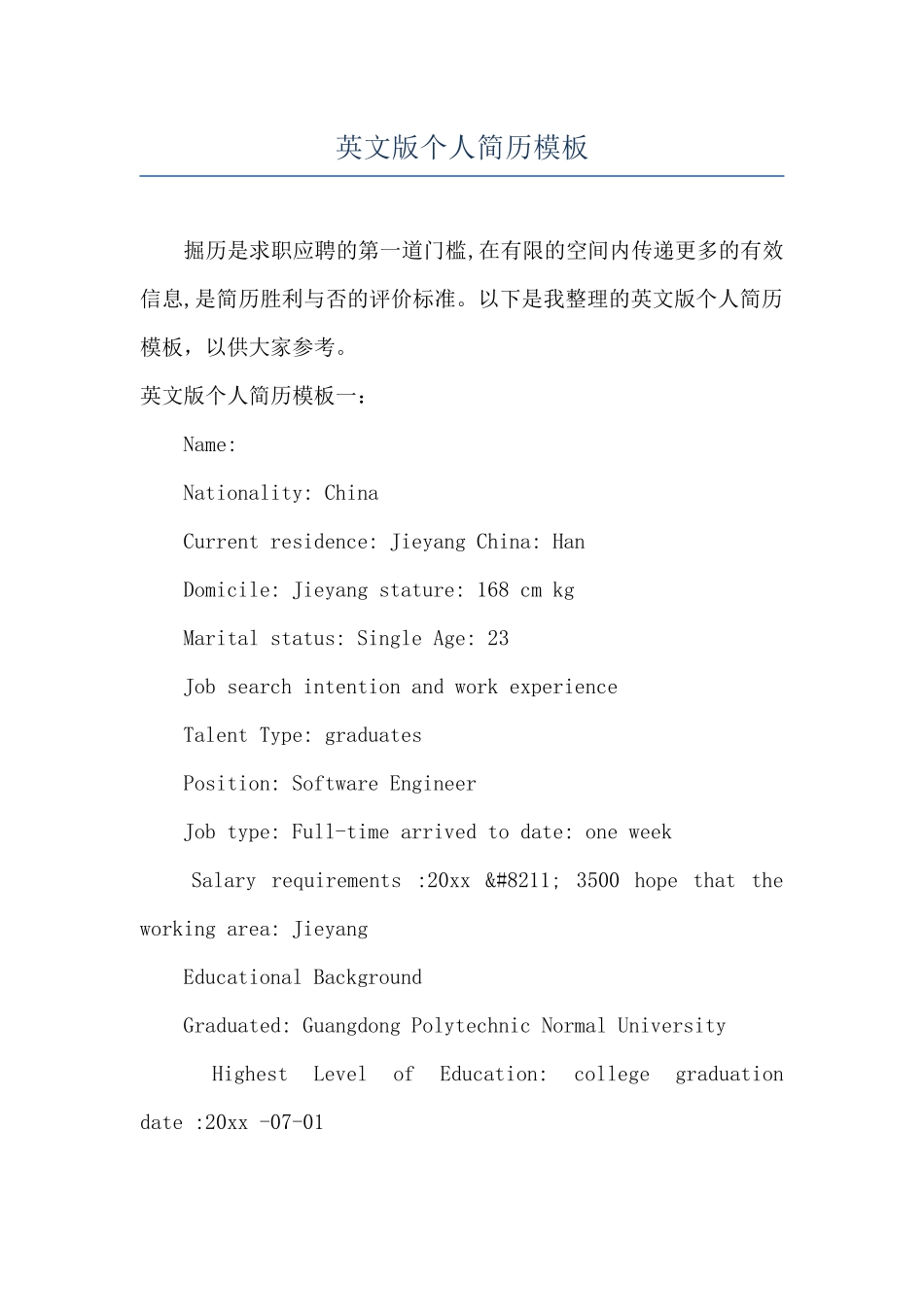 英文版个人简历模板

掘历是求职应聘的第一道门槛,在有限的空间内传递更多的有效信息,是简历胜利与否的评价标准。以下是我整理的英文版个人简历模板，以供大家参考。

英文版个人简历模板一：

Name:

Nationality: China

Current residence: Jieyang China: Han

Domicile: Jieyang stature: 168 cm kg

Marital status: Single Age: 23

Job search intention and work experience

Talent Type: graduates

Position: Software Engineer

Job type: Full-time arrived to date: one week

Salary requirements :20xx &#8211; 3500 hope that the working area: Jieyang

Educational Background

Graduated: Guangdong Polytechnic Normal University

Highest Level of Education: college graduation date :20xx -07-01